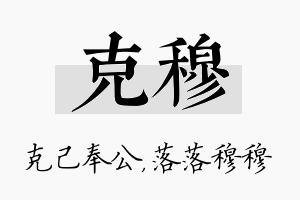 克穆

克己奉公，落落穆穆